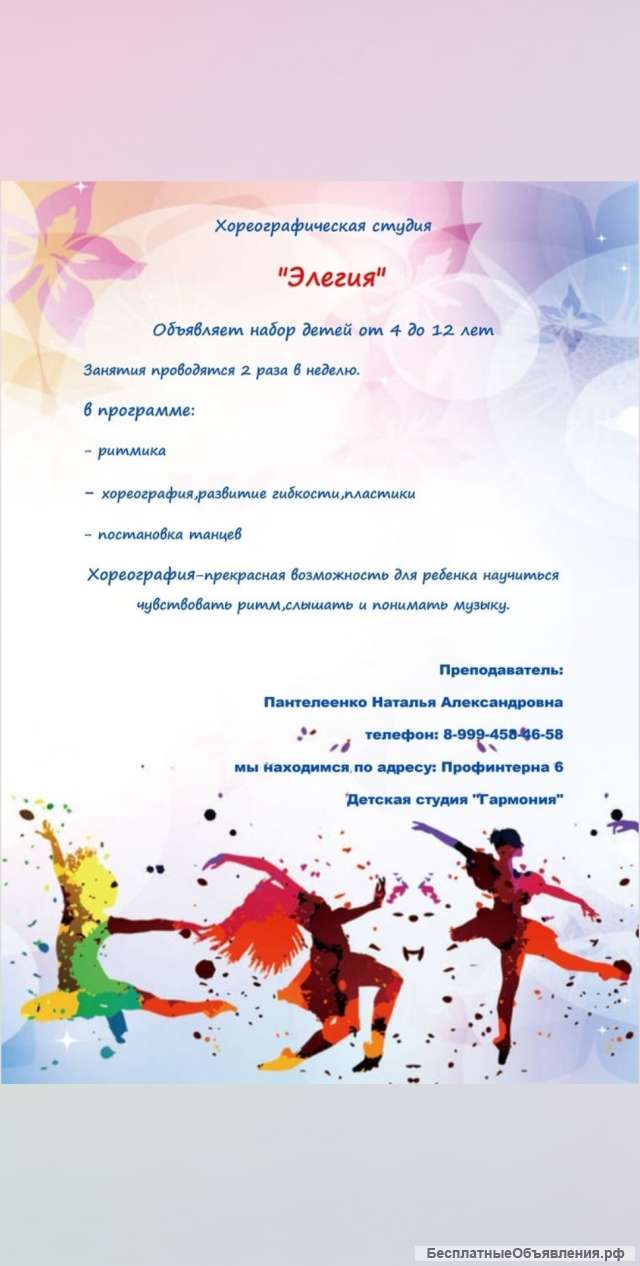 Хореографическая студия

"Элегия"

Объявляет набор детей от 4 до 12 лет

Занятия проводятся 2 раза в неделю.

в программе:

- ритмика

- хореография,развитие гибкости,пластики

- постановка танцев

Хореография-прекрасная возможность для ребенка научиться чувствовать ритм,слышать и понимать музыку.

Преподаватель:

Пантелеенко Наталья Александровна

телефон: 8-999-458-46-58

мы находимся по адресу: Профинтерна 6

Детская студия "Гармония"

БесплатныеОбъявления.рф